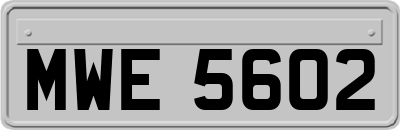 MWE 5602